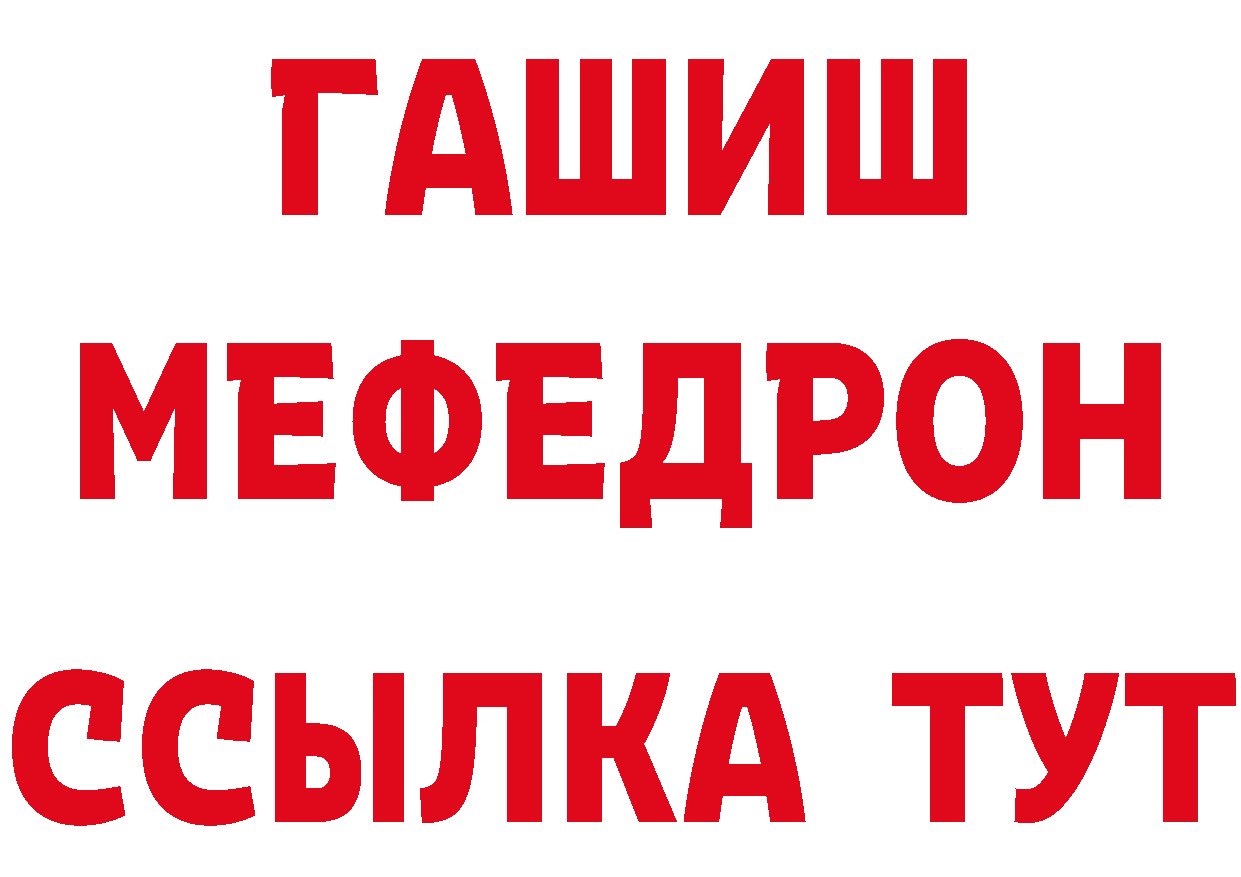 ГАШИШ
МЕФЕДРОН
ССЫЛКА ТУТ